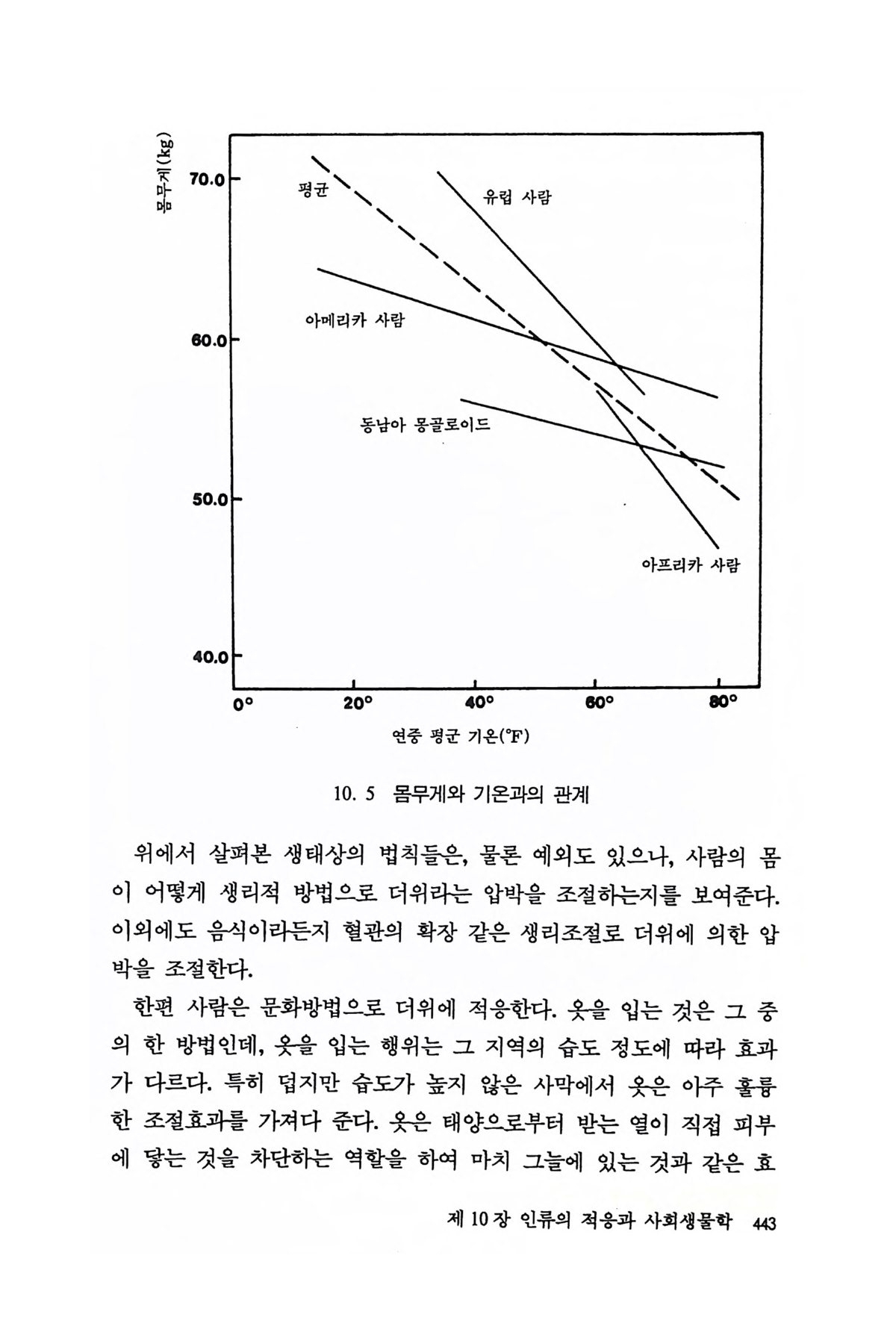 몸무게(kg)

70.0

60.0

50.0

40.0

평균

유럽 사람

아메리카 사람

동남아 몽골로이드

아프리카 사람

0°

20°

40°

60°

80°

연중 평균 기온(°F)

10. 5 몸무게와 기온과의 관계

위에서 살펴본 생태상의 법칙들은, 물론 예외도 있으나, 사람의 몸이 어떻게 생리적 방법으로 더위라는 압박을 조절하는지를 보여준다. 이외에도 음식이라든지 혈관의 확장 같은 생리조절로 더위에 의한 압박을 조절한다.

한편 사람은 문화방법으로 더위에 적응한다. 옷을 입는 것은 그 중의 한 방법인데, 옷을 입는 행위는 그 지역의 습도 정도에 따라 효과가 다르다. 특히 덥지만 습도가 높지 않은 사막에서 옷은 아주 훌륭한 조절효과를 가져다 준다. 옷은 태양으로부터 받는 열이 직접 피부에 닿는 것을 차단하는 역할을 하여 마치 그늘에 있는 것과 같은 효

제 10 장 인류의 적응과 사회생물학 443